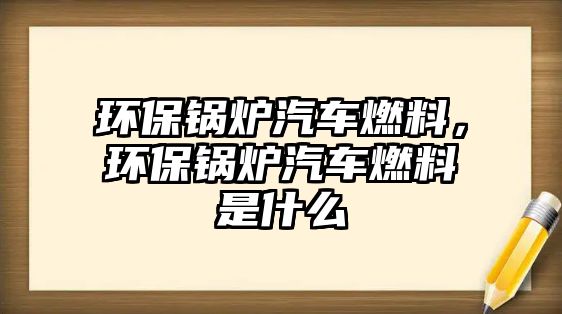 环保锅炉汽车燃料，环保锅炉汽车燃料是什么